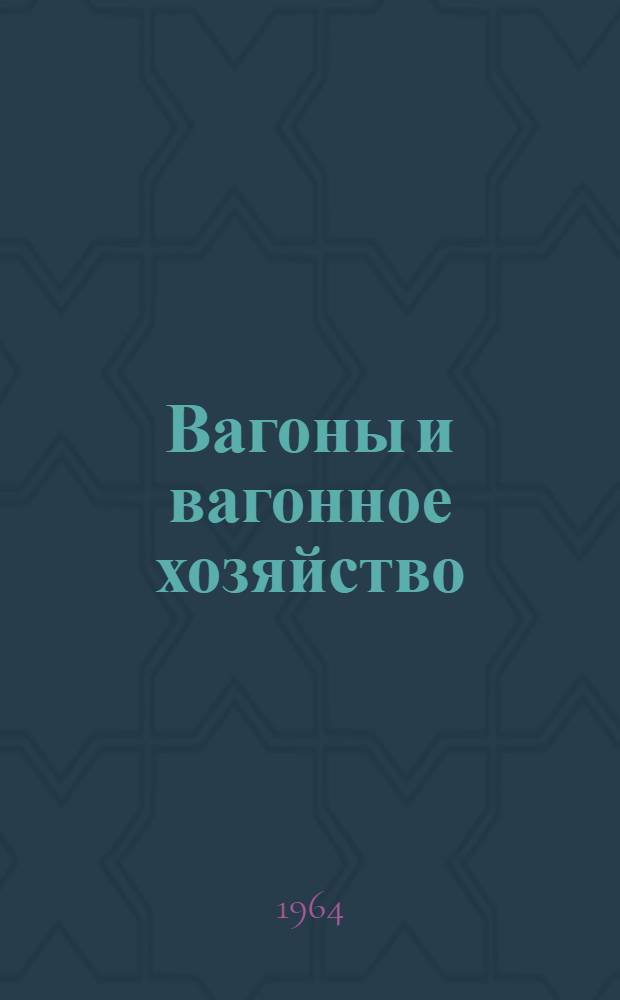 Вагоны и вагонное хозяйство

1964